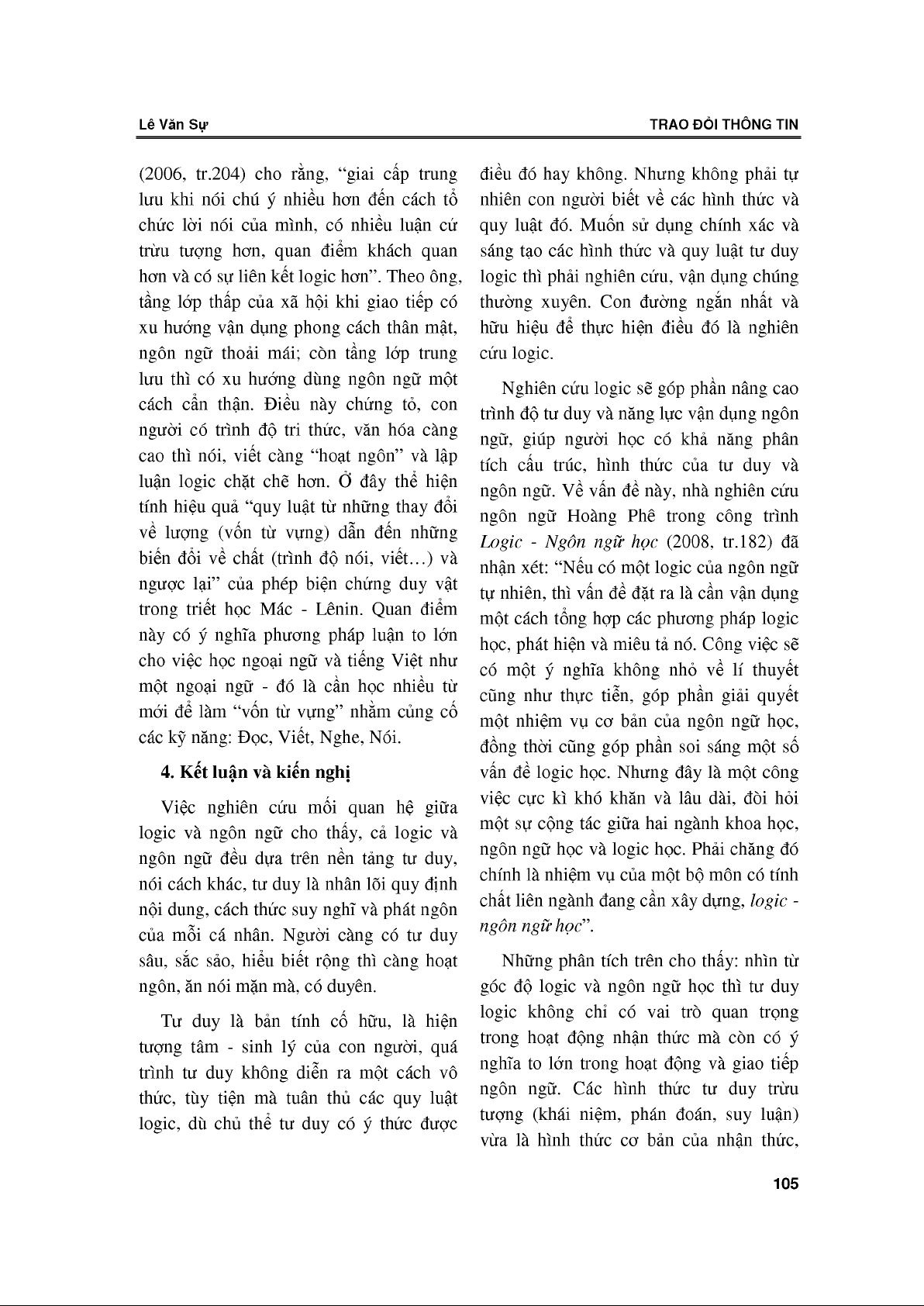 Lê Văn Sự

TRAO ĐỔI THÔNG TIN

(2006, tr.204) cho rằng, "giai cấp trung lưu khi nói chú ý nhiều hơn đến cách tổ chức lời nói của mình, có nhiều luận cứ trừu tượng hơn, quan điểm khách quan hơn và có sự liên kết logic hơn". Theo ông, tầng lớp thấp của xã hội khi giao tiếp có xu hướng vận dụng phong cách thân mật, ngôn ngữ thoải mái; còn tầng lớp trung lưu thì có xu hướng dùng ngôn ngữ một cách cẩn thận. Điều này chứng tỏ, con người có trình độ tri thức, văn hóa càng cao thì nói, viết càng "hoạt ngôn" và lập luận logic chặt chẽ hơn. Ở đây thể hiện tính hiệu quả "quy luật từ những thay đổi về lượng (vốn từ vựng) dẫn đến những biến đổi về chất (trình độ nói, viết…) và ngược lại" của phép biện chứng duy vật trong triết học Mác - Lênin. Quan điểm này có ý nghĩa phương pháp luận to lớn cho việc học ngoại ngữ và tiếng Việt như một ngoại ngữ - đó là cần học nhiều từ mới để làm "vốn từ vựng" nhằm củng cố các kỹ năng: Đọc, Viết, Nghe, Nói.

4. Kết luận và kiến nghị

Việc nghiên cứu mối quan hệ giữa logic và ngôn ngữ cho thấy, cả logic và ngôn ngữ đều dựa trên nền tảng tư duy, nói cách khác, tư duy là nhân lõi quy định nội dung, cách thức suy nghĩ và phát ngôn của mỗi cá nhân. Người càng có tư duy sâu, sắc sảo, hiểu biết rộng thì càng hoạt ngôn, ăn nói mặn mà, có duyên.

Tư duy là bản tính cố hữu, là hiện tượng tâm - sinh lý của con người, quá trình tư duy không diễn ra một cách vô thức, tùy tiện mà tuân thủ các quy luật logic, dù chủ thể tư duy có ý thức được điều đó hay không. Nhưng không phải tự nhiên con người biết về các hình thức và quy luật đó. Muốn sử dụng chính xác và sáng tạo các hình thức và quy luật tư duy logic thì phải nghiên cứu, vận dụng chúng thường xuyên. Con đường ngắn nhất và hữu hiệu để thực hiện điều đó là nghiên cứu logic.

Nghiên cứu logic sẽ góp phần nâng cao trình độ tư duy và năng lực vận dụng ngôn ngữ, giúp người học có khả năng phân tích cấu trúc, hình thức của tư duy và ngôn ngữ. Về vấn đề này, nhà nghiên cứu ngôn ngữ Hoàng Phê trong công trình Logic - Ngôn ngữ học (2008, tr.182) đã nhận xét: "Nếu có một logic của ngôn ngữ tự nhiên, thì vấn đề đặt ra là cần vận dụng một cách tổng hợp các phương pháp logic học, phát hiện và miêu tả nó. Công việc sẽ có một ý nghĩa không nhỏ về lí thuyết cũng như thực tiễn, góp phần giải quyết một nhiệm vụ cơ bản của ngôn ngữ học, đồng thời cũng góp phần soi sáng một số vấn đề logic học. Nhưng đây là một công việc cực kì khó khăn và lâu dài, đòi hỏi một sự cộng tác giữa hai ngành khoa học, ngôn ngữ học và logic học. Phải chăng đó chính là nhiệm vụ của một bộ môn có tính chất liên ngành đang cần xây dựng, logic - ngôn ngữ học".

Những phân tích trên cho thấy: nhìn từ góc độ logic và ngôn ngữ học thì tư duy logic không chỉ có vai trò quan trọng trong hoạt động nhận thức mà còn có ý nghĩa to lớn trong hoạt động và giao tiếp ngôn ngữ. Các hình thức tư duy trừu tượng (khái niệm, phán đoán, suy luận) vừa là hình thức cơ bản của nhận thức,

105